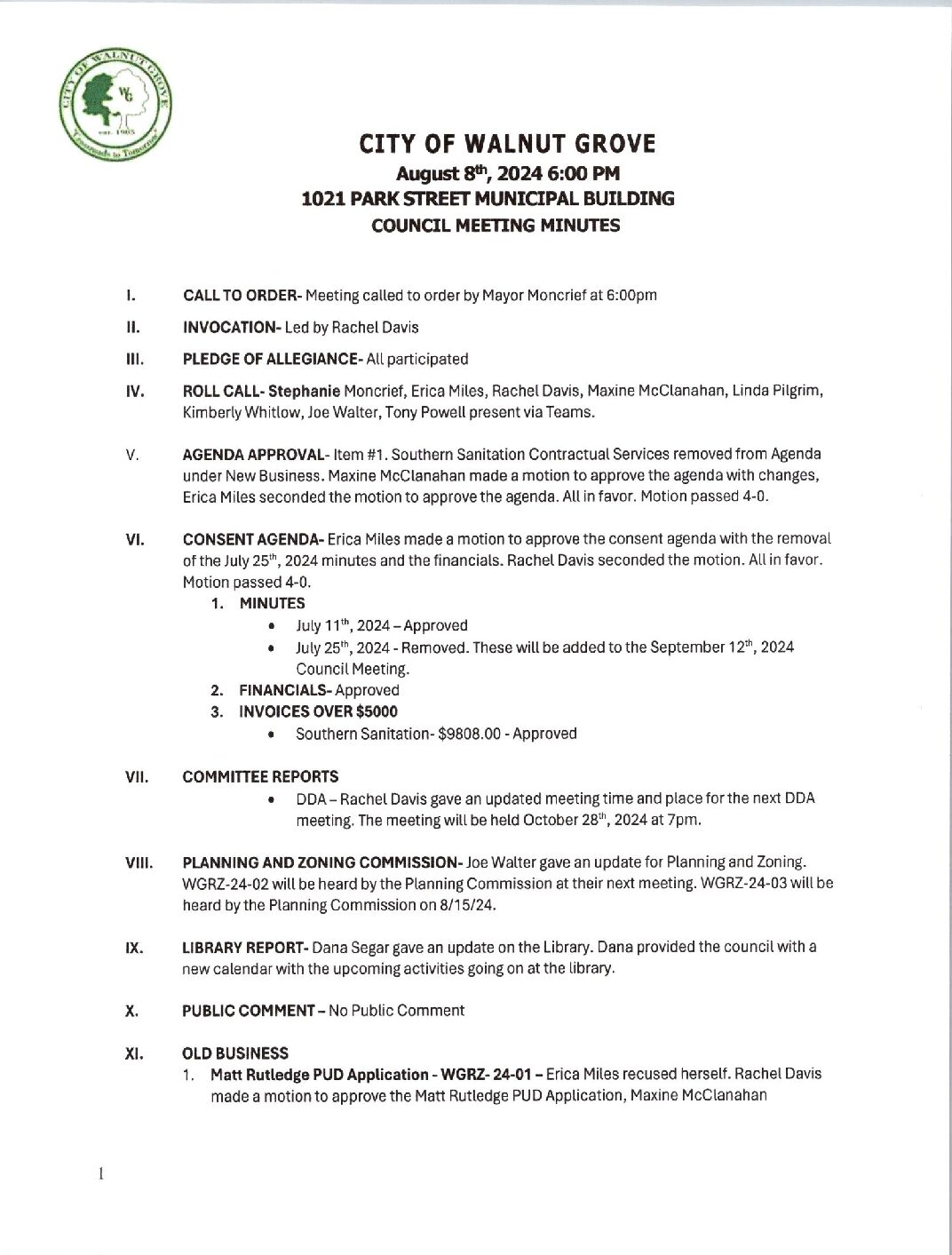 CITY OF WALNUT GROVE
WG
est. 1905
Crossroads to Tomorrow

CITY OF WALNUT GROVE
August 8th, 2024 6:00 PM
1021 PARK STREET MUNICIPAL BUILDING
COUNCIL MEETING MINUTES

I. CALL TO ORDER- Meeting called to order by Mayor Moncrief at 6:00pm

II. INVOCATION- Led by Rachel Davis

III. PLEDGE OF ALLEGIANCE- All participated

IV. ROLL CALL- Stephanie Moncrief, Erica Miles, Rachel Davis, Maxine McClanahan, Linda Pilgrim, Kimberly Whitlow, Joe Walter, Tony Powell present via Teams.

V. AGENDA APPROVAL- Item #1. Southern Sanitation Contractual Services removed from Agenda under New Business. Maxine McClanahan made a motion to approve the agenda with changes, Erica Miles seconded the motion to approve the agenda. All in favor. Motion passed 4-0.

VI. CONSENT AGENDA- Erica Miles made a motion to approve the consent agenda with the removal of the July 25th, 2024 minutes and the financials. Rachel Davis seconded the motion. All in favor. Motion passed 4-0.
1. MINUTES
• July 11th, 2024 – Approved
• July 25th, 2024 - Removed. These will be added to the September 12th, 2024 Council Meeting.
2. FINANCIALS- Approved
3. INVOICES OVER $5000
• Southern Sanitation- $9808.00 - Approved

VII. COMMITTEE REPORTS
• DDA – Rachel Davis gave an updated meeting time and place for the next DDA meeting. The meeting will be held October 28th, 2024 at 7pm.

VIII. PLANNING AND ZONING COMMISSION- Joe Walter gave an update for Planning and Zoning. WGRZ-24-02 will be heard by the Planning Commission at their next meeting. WGRZ-24-03 will be heard by the Planning Commission on 8/15/24.

IX. LIBRARY REPORT- Dana Segar gave an update on the Library. Dana provided the council with a new calendar with the upcoming activities going on at the library.

X. PUBLIC COMMENT – No Public Comment

XI. OLD BUSINESS
1. Matt Rutledge PUD Application - WGRZ- 24-01 – Erica Miles recused herself. Rachel Davis made a motion to approve the Matt Rutledge PUD Application, Maxine McClanahan

1